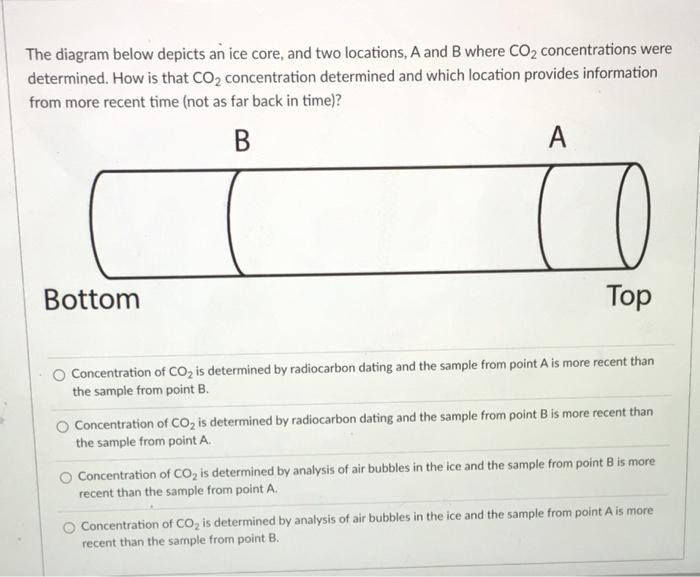 The diagram below depicts an ice core, and two locations, A and B where $CO_2$ concentrations were determined. How is that $CO_2$ concentration determined and which location provides information from more recent time (not as far back in time)?

B

A

Bottom

Top

Concentration of $CO_2$ is determined by radiocarbon dating and the sample from point A is more recent than the sample from point B.

Concentration of $CO_2$ is determined by radiocarbon dating and the sample from point B is more recent than the sample from point A.

Concentration of $CO_2$ is determined by analysis of air bubbles in the ice and the sample from point B is more recent than the sample from point A.

Concentration of $CO_2$ is determined by analysis of air bubbles in the ice and the sample from point A is more recent than the sample from point B.